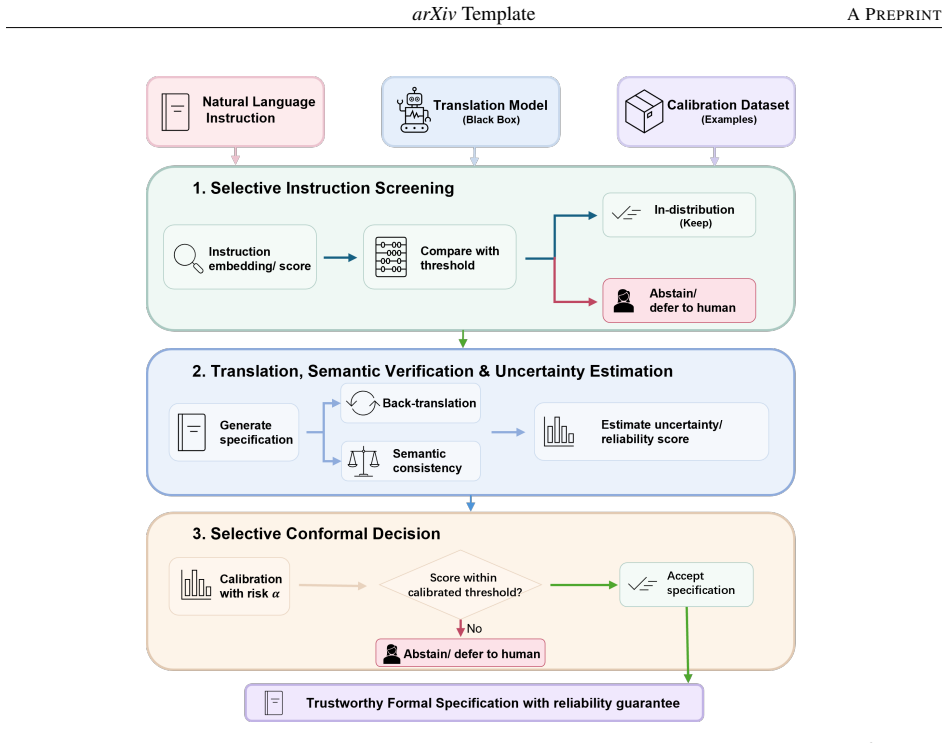 arXiv Template A PREPRINT

Natural Language Instruction

Translation Model (Black Box)

Calibration Dataset (Examples)

1. Selective Instruction Screening

Instruction embedding/ score

Compare with threshold

In-distribution (Keep)

Abstain/ defer to human

2. Translation, Semantic Verification & Uncertainty Estimation

Generate specification

Back-translation

Semantic consistency

Estimate uncertainty/ reliability score

3. Selective Conformal Decision

Calibration with risk $\alpha$

Score within calibrated threshold?

Accept specification

No

Abstain/ defer to human

Trustworthy Formal Specification with reliability guarantee